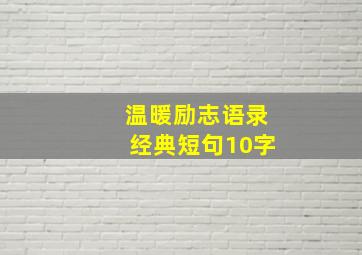 温暖励志语录
经典短句10字